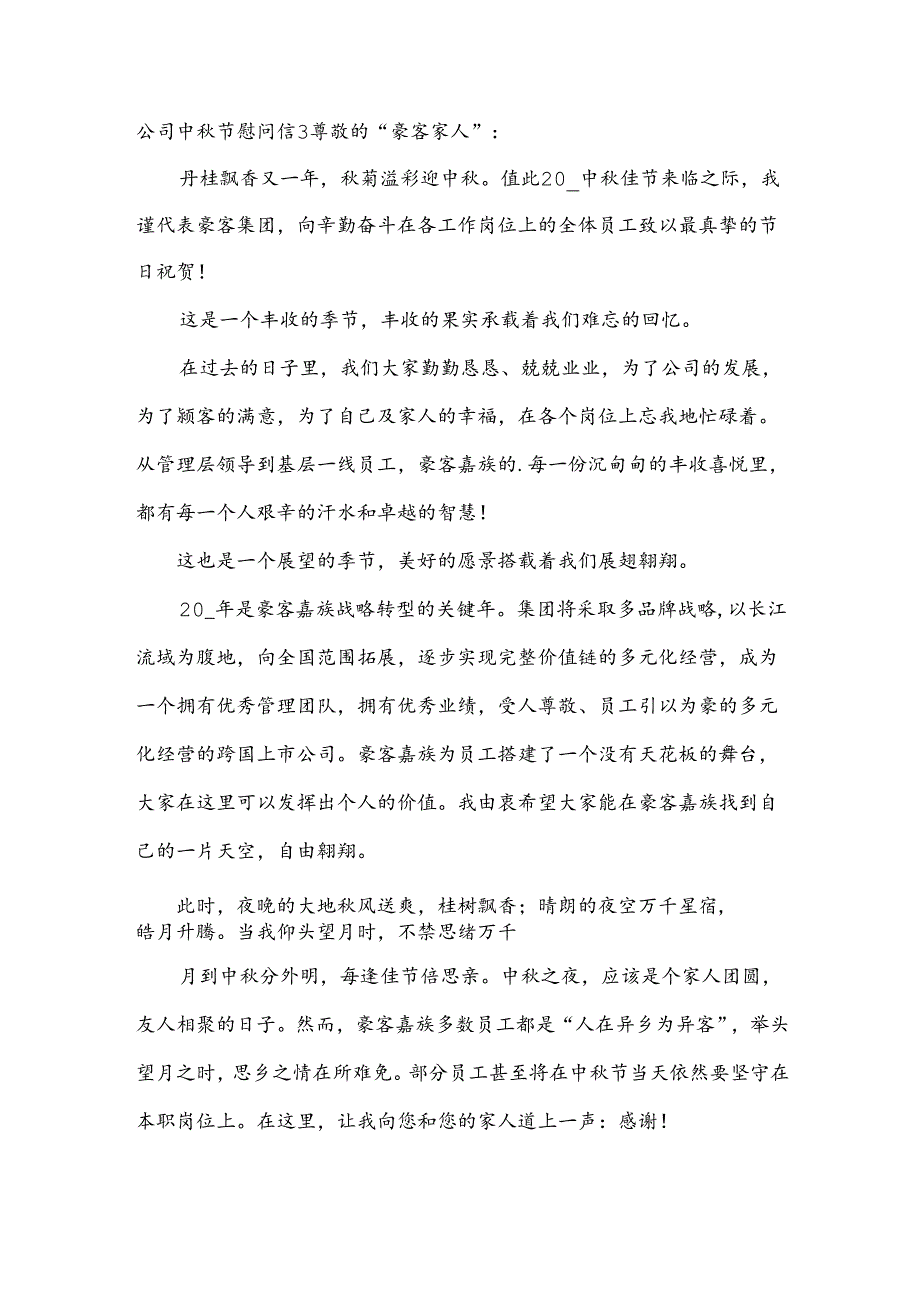 公司中秋节慰问信3尊敬的“豪客家人”：

丹桂飘香又一年，秋菊溢彩迎中秋。值此20_中秋佳节来临之际，我谨代表豪客集团，向辛勤奋斗在各工作岗位上的全体员工致以最真挚的节日祝贺！

这是一个丰收的季节，丰收的果实承载着我们难忘的回忆。

在过去的日子里，我们大家勤勤恳恳、兢兢业业，为了公司的发展，为了顾客的满意，为了自己及家人的幸福，在各个岗位上忘我地忙碌着。从管理层领导到基层一线员工，豪客嘉族的.每一份沉甸甸的丰收喜悦里，都有每一个人艰辛的汗水和卓越的智慧！

这也是一个展望的季节，美好的愿景搭载着我们展翅翱翔。

20_年是豪客嘉族战略转型的关键年。集团将采取多品牌战略，以长江流域为腹地，向全国范围拓展，逐步实现完整价值链的多元化经营，成为一个拥有优秀管理团队，拥有优秀业绩，受人尊敬、员工引以为豪的多元化经营的跨国上市公司。豪客嘉族为员工搭建了一个没有天花板的舞台，大家在这里可以发挥出个人的价值。我由衷希望大家能在豪客嘉族找到自己的一片天空，自由翱翔。

此时，夜晚的大地秋风送爽，桂树飘香；晴朗的夜空万千星宿，皓月升腾。当我仰头望月时，不禁思绪万千

月到中秋分外明，每逢佳节倍思亲。中秋之夜，应该是个家人团圆，友人相聚的日子。然而，豪客嘉族多数员工都是“人在异乡为异客”，举头望月之时，思乡之情在所难免。部分员工甚至将在中秋节当天依然要坚守在本职岗位上。在这里，让我向您和您的家人道上一声：感谢！